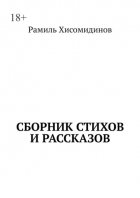 18+

Рамиль Хисомидинов

СБОРНИК СТИХОВ И РАССКАЗОВ